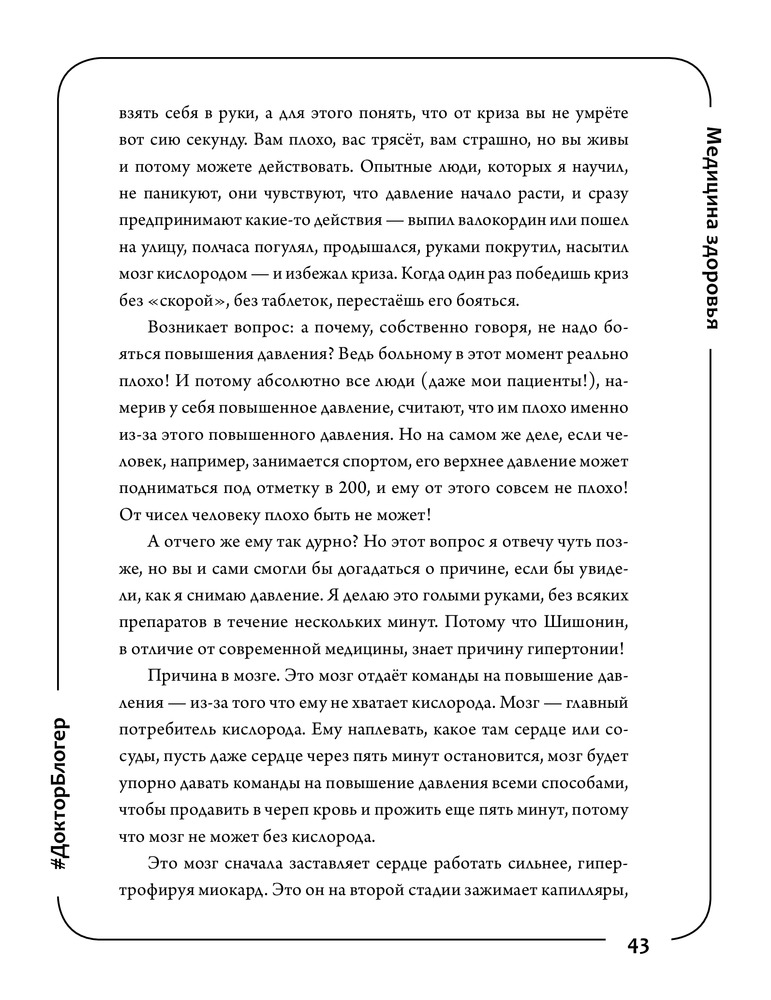 Медицина здоровья

взять себя в руки, а для этого понять, что от криза вы не умрёте вот сию секунду. Вам плохо, вас трясёт, вам страшно, но вы живы и потому можете действовать. Опытные люди, которых я научил, не паникуют, они чувствуют, что давление начало расти, и сразу предпринимают какие-то действия — выпил валокордин или пошел на улицу, полчаса погулял, продышался, руками покрутил, насытил мозг кислородом — и избежал криза. Когда один раз победишь криз без «скорой», без таблеток, перестаёшь его бояться.

Возникает вопрос: а почему, собственно говоря, не надо бояться повышения давления? Ведь больному в этот момент реально плохо! И потому абсолютно все люди (даже мои пациенты!), намерив у себя повышенное давление, считают, что им плохо именно из-за этого повышенного давления. Но на самом же деле, если человек, например, занимается спортом, его верхнее давление может подниматься под отметку в 200, и ему от этого совсем не плохо! От чисел человеку плохо быть не может!

А отчего же ему так дурно? Но этот вопрос я отвечу чуть позже, но вы и сами смогли бы догадаться о причине, если бы увидели, как я снимаю давление. Я делаю это голыми руками, без всяких препаратов в течение нескольких минут. Потому что Шишонин, в отличие от современной медицины, знает причину гипертонии!

Причина в мозге. Это мозг отдаёт команды на повышение давления — из-за того что ему не хватает кислорода. Мозг — главный потребитель кислорода. Ему наплевать, какое там сердце или сосуды, пусть даже сердце через пять минут остановится, мозг будет упорно давать команды на повышение давления всеми способами, чтобы продавить в череп кровь и прожить еще пять минут, потому что мозг не может без кислорода.

Это мозг сначала заставляет сердце работать сильнее, гипертрофируя миокард. Это он на второй стадии зажимает капилляры,

#ДокторБлогер

43